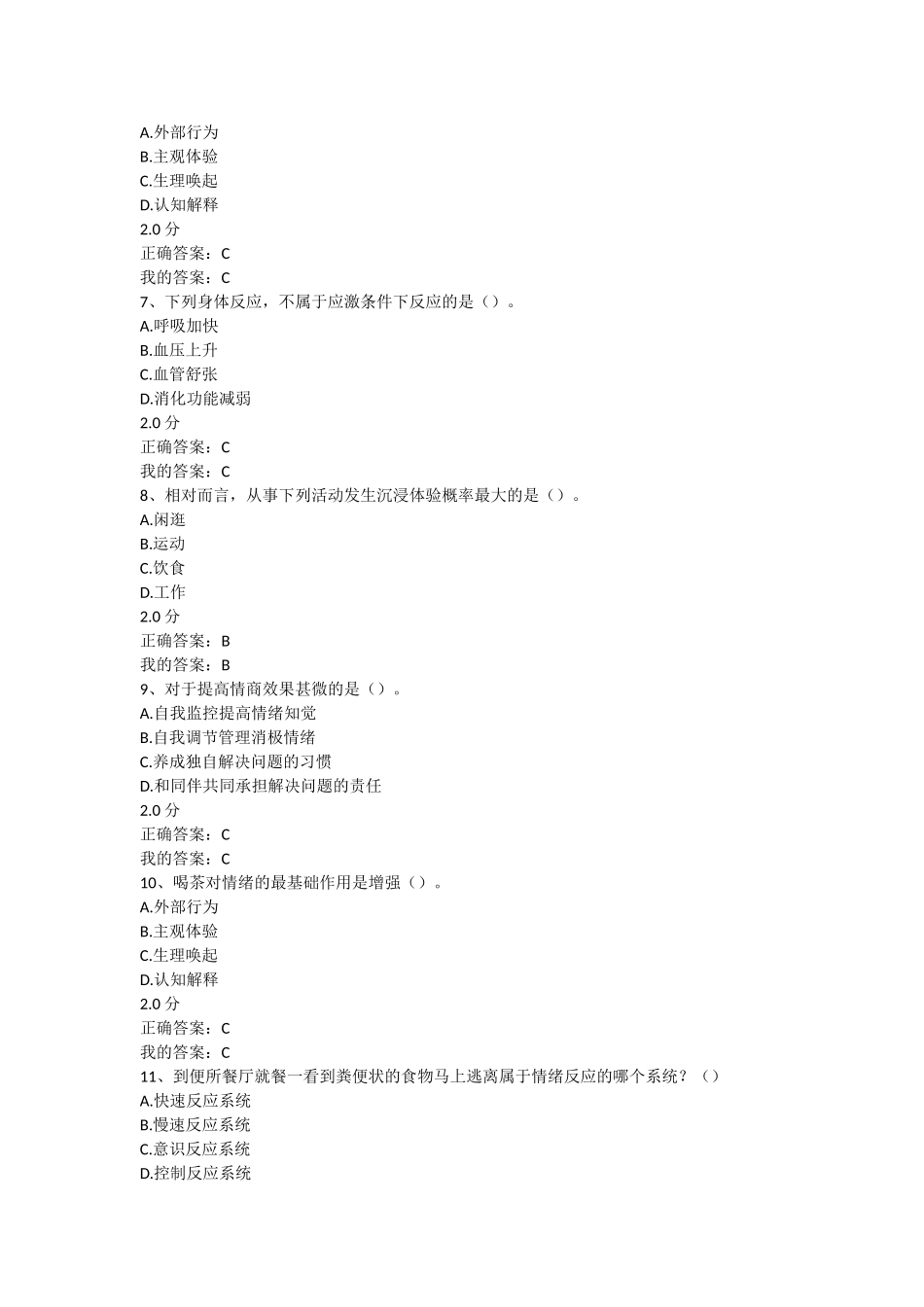 A.外部行为
B.主观体验
C.生理唤起
D.认知解释
2.0 分
正确答案：C
我的答案：C
7、下列身体反应，不属于应激条件下反应的是（）。
A.呼吸加快
B.血压上升
C.血管舒张
D.消化功能减弱
2.0 分
正确答案：C
我的答案：C
8、相对而言，从事下列活动发生沉浸体验概率最大的是（）。
A.闲逛
B.运动
C.饮食
D.工作
2.0 分
正确答案：B
我的答案：B
9、对于提高情商效果甚微的是（）。
A.自我监控提高情绪知觉
B.自我调节管理消极情绪
C.养成独自解决问题的习惯
D.和同伴共同承担解决问题的责任
2.0 分
正确答案：C
我的答案：C
10、喝茶对情绪的最基础作用是增强（）。
A.外部行为
B.主观体验
C.生理唤起
D.认知解释
2.0 分
正确答案：C
我的答案：C
11、到便所餐厅就餐一看到粪便状的食物马上逃离属于情绪反应的哪个系统？（）
A.快速反应系统
B.慢速反应系统
C.意识反应系统
D.控制反应系统